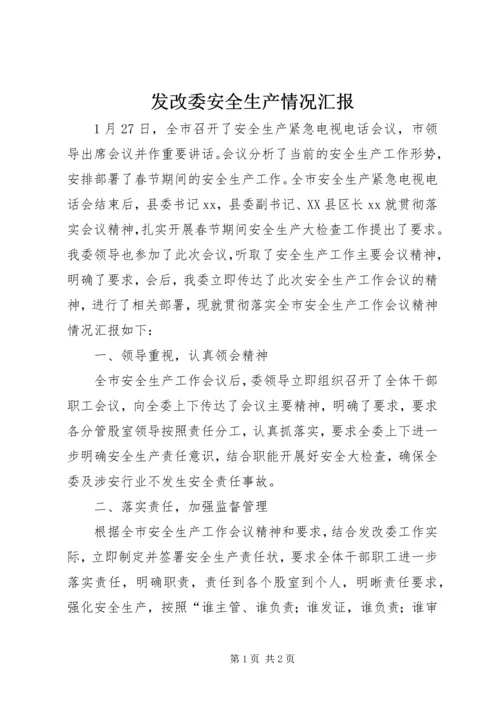 发改委安全生产情况汇报

1月27日，全市召开了安全生产紧急电视电话会议，市领导出席会议并作重要讲话。会议分析了当前的安全生产工作形势，安排部署了春节期间的安全生产工作。全市安全生产紧急电视电话会结束后，县委书记xx，县委副书记、XX县区长xx就贯彻落实会议精神，扎实开展春节期间安全生产大检查工作提出了要求。我委领导也参加了此次会议，听取了安全生产工作主要会议精神，明确了要求，会后，我委立即传达了此次安全生产工作会议的精神，进行了相关部署，现就贯彻落实全市安全生产工作会议精神情况汇报如下：

一、领导重视，认真领会精神

全市安全生产工作会议后，委领导立即组织召开了全体干部职工会议，向全委上下传达了会议主要精神，明确了要求，要求各分管股室领导按照责任分工，认真抓落实，要求全委上下进一步明确安全生产责任意识，结合职能开展好安全大检查，确保全委及涉安行业不发生安全责任事故。

二、落实责任，加强监督管理

根据全市安全生产工作会议精神和要求，结合发改委工作实际，立即制定并签署安全生产责任状，要求全体干部职工进一步落实责任，明确职责，责任到各个股室到个人，明晰责任要求，强化安全生产，按照“谁主管、谁负责；谁发证，谁负责；谁审

第1页 共2页